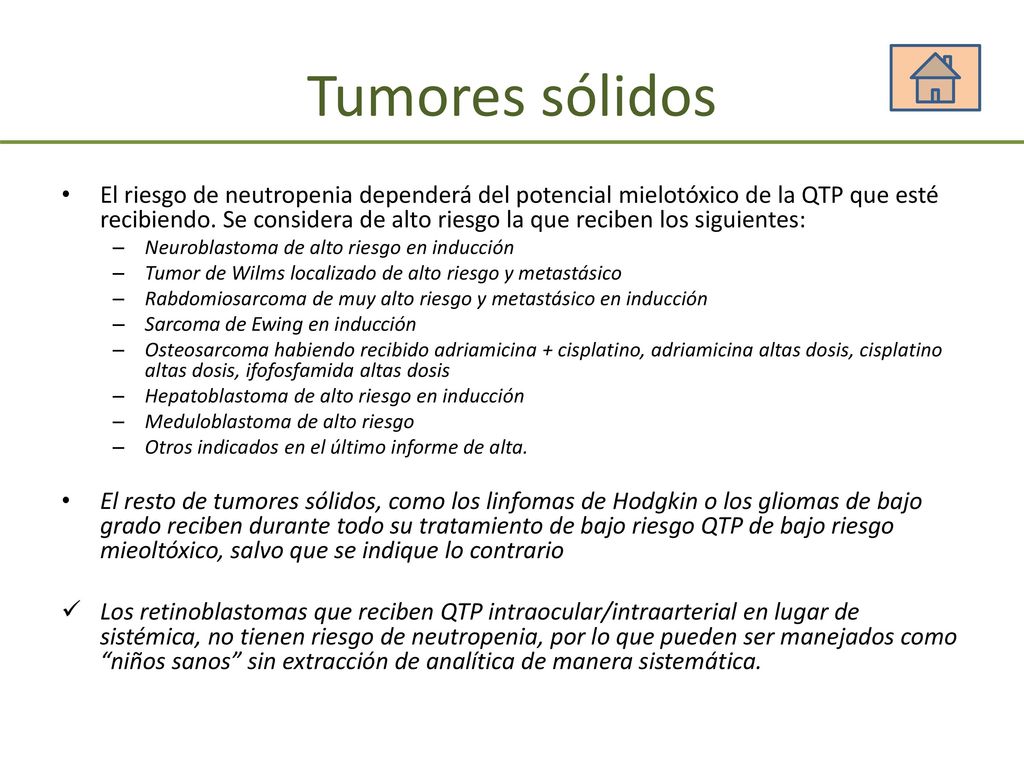 Tumores sólidos

• El riesgo de neutropenia dependerá del potencial mielotóxico de la QTP que esté recibiendo. Se considera de alto riesgo la que reciben los siguientes:
– Neuroblastoma de alto riesgo en inducción
– Tumor de Wilms localizado de alto riesgo y metastásico
– Rabdomiosarcoma de muy alto riesgo y metastásico en inducción
– Sarcoma de Ewing en inducción
– Osteosarcoma habiendo recibido adriamicina + cisplatino, adriamicina altas dosis, cisplatino altas dosis, ifofosfamida altas dosis
– Hepatoblastoma de alto riesgo en inducción
– Meduloblastoma de alto riesgo
– Otros indicados en el último informe de alta.

• El resto de tumores sólidos, como los linfomas de Hodgkin o los gliomas de bajo grado reciben durante todo su tratamiento de bajo riesgo QTP de bajo riesgo mieoltóxico, salvo que se indique lo contrario

✓ Los retinoblastomas que reciben QTP intraocular/intraarterial en lugar de sistémica, no tienen riesgo de neutropenia, por lo que pueden ser manejados como “niños sanos” sin extracción de analítica de manera sistemática.